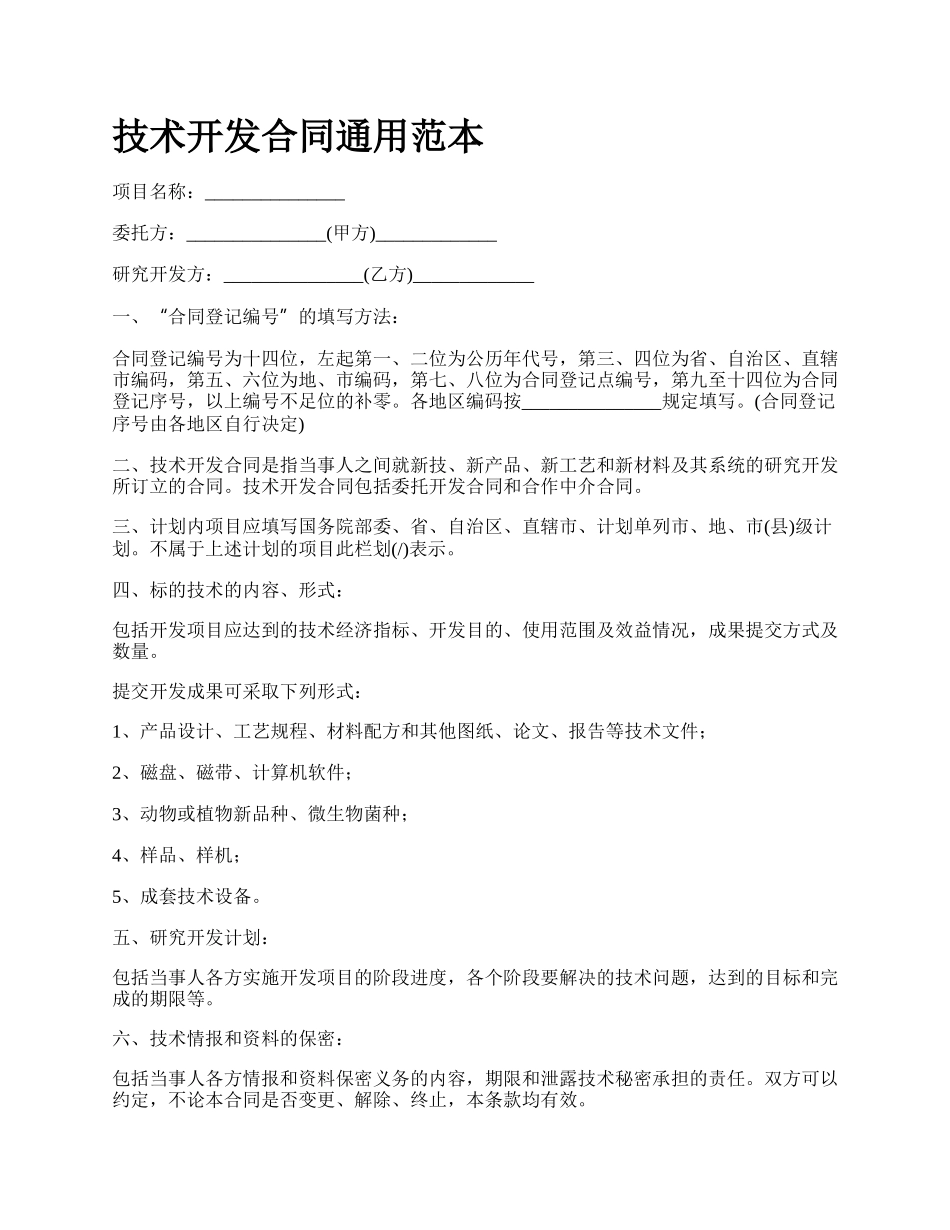 技术开发合同通用范本

项目名称：_______________

委托方：_______________(甲方)_____________

研究开发方：_______________(乙方)_____________

一、“合同登记编号”的填写方法：

合同登记编号为十四位，左起第一、二位为公历年代号，第三、四位为省、自治区、直辖市编码，第五、六位为地、市编码，第七、八位为合同登记点编号，第九至十四位为合同登记序号，以上编号不足位的补零。各地区编码按_______________规定填写。(合同登记序号由各地区自行决定)

二、技术开发合同是指当事人之间就新技、新产品、新工艺和新材料及其系统的研究开发所订立的合同。技术开发合同包括委托开发合同和合作中介合同。

三、计划内项目应填写国务院部委、省、自治区、直辖市、计划单列市、地、市(县)级计划。不属于上述计划的项目此栏划(/)表示。

四、标的技术的内容、形式：

包括开发项目应达到的技术经济指标、开发目的、使用范围及效益情况，成果提交方式及数量。

提交开发成果可采取下列形式：

1、产品设计、工艺规程、材料配方和其他图纸、论文、报告等技术文件；

2、磁盘、磁带、计算机软件；

3、动物或植物新品种、微生物菌种；

4、样品、样机；

5、成套技术设备。

五、研究开发计划：

包括当事人各方实施开发项目的阶段进度，各个阶段要解决的技术问题，达到的目标和完成的期限等。

六、技术情报和资料的保密：

包括当事人各方情报和资料保密义务的内容，期限和泄露技术秘密承担的责任。双方可以约定，不论本合同是否变更、解除、终止，本条款均有效。